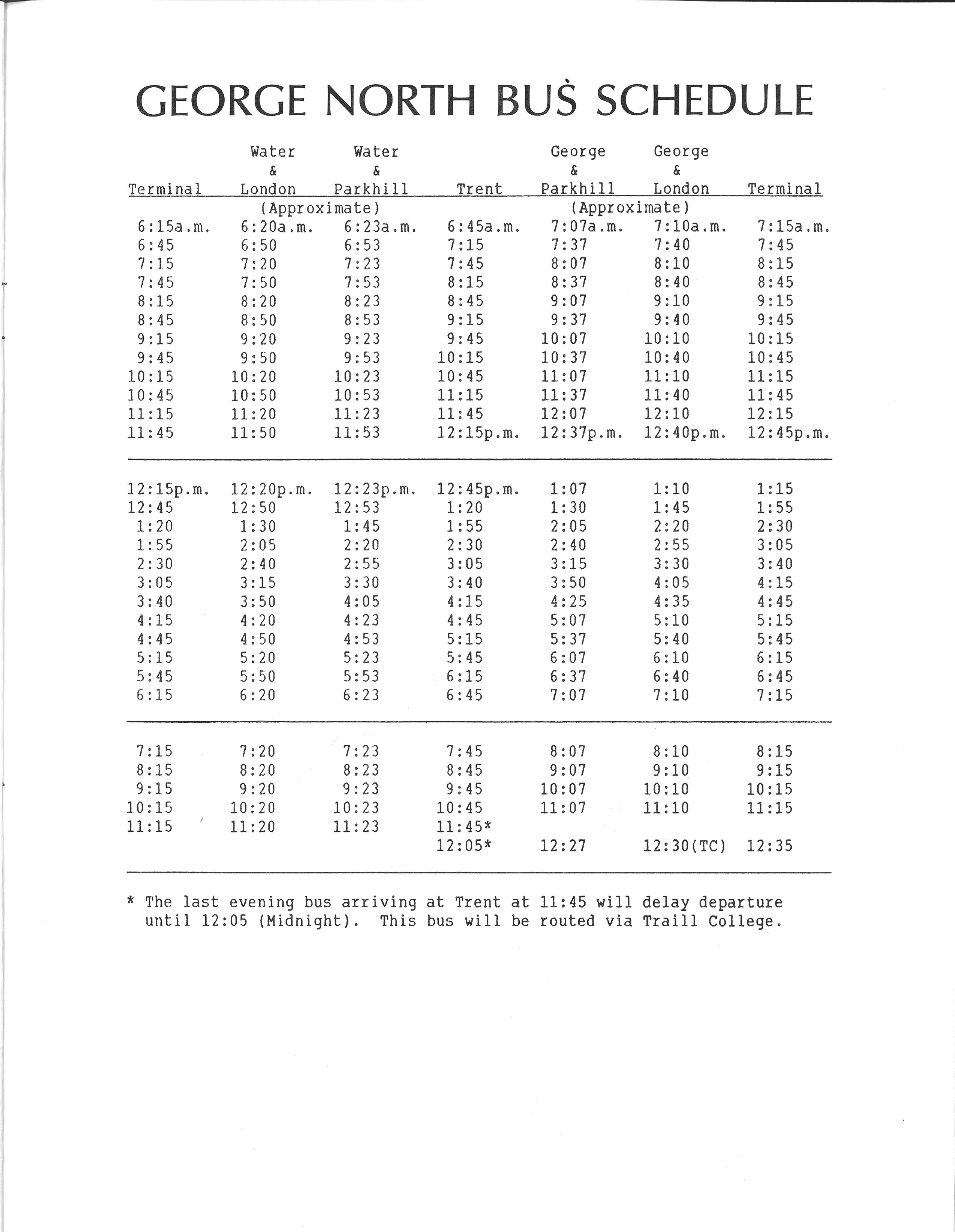 GEORGE NORTH BUS SCHEDULE

| Terminal | Water & London | Water & Parkhill | Trent | George & Parkhill | George & London | Terminal |
|---|---|---|---|---|---|---|
| | (Approximate) | | | (Approximate) | | |
| 6:15a.m. | 6:20a.m. | 6:23a.m. | 6:45a.m. | 7:07a.m. | 7:10a.m. | 7:15a.m. |
| 6:45 | 6:50 | 6:53 | 7:15 | 7:37 | 7:40 | 7:45 |
| 7:15 | 7:20 | 7:23 | 7:45 | 8:07 | 8:10 | 8:15 |
| 7:45 | 7:50 | 7:53 | 8:15 | 8:37 | 8:40 | 8:45 |
| 8:15 | 8:20 | 8:23 | 8:45 | 9:07 | 9:10 | 9:15 |
| 8:45 | 8:50 | 8:53 | 9:15 | 9:37 | 9:40 | 9:45 |
| 9:15 | 9:20 | 9:23 | 9:45 | 10:07 | 10:10 | 10:15 |
| 9:45 | 9:50 | 9:53 | 10:15 | 10:37 | 10:40 | 10:45 |
| 10:15 | 10:20 | 10:23 | 10:45 | 11:07 | 11:10 | 11:15 |
| 10:45 | 10:50 | 10:53 | 11:15 | 11:37 | 11:40 | 11:45 |
| 11:15 | 11:20 | 11:23 | 11:45 | 12:07 | 12:10 | 12:15 |
| 11:45 | 11:50 | 11:53 | 12:15p.m. | 12:37p.m. | 12:40p.m. | 12:45p.m. |
| 12:15p.m. | 12:20p.m. | 12:23p.m. | 12:45p.m. | 1:07 | 1:10 | 1:15 |
| 12:45 | 12:50 | 12:53 | 1:20 | 1:30 | 1:45 | 1:55 |
| 1:20 | 1:30 | 1:45 | 1:55 | 2:05 | 2:20 | 2:30 |
| 1:55 | 2:05 | 2:20 | 2:30 | 2:40 | 2:55 | 3:05 |
| 2:30 | 2:40 | 2:55 | 3:05 | 3:15 | 3:30 | 3:40 |
| 3:05 | 3:15 | 3:30 | 3:40 | 3:50 | 4:05 | 4:15 |
| 3:40 | 3:50 | 4:05 | 4:15 | 4:25 | 4:35 | 4:45 |
| 4:15 | 4:20 | 4:23 | 4:45 | 5:07 | 5:10 | 5:15 |
| 4:45 | 4:50 | 4:53 | 5:15 | 5:37 | 5:40 | 5:45 |
| 5:15 | 5:20 | 5:23 | 5:45 | 6:07 | 6:10 | 6:15 |
| 5:45 | 5:50 | 5:53 | 6:15 | 6:37 | 6:40 | 6:45 |
| 6:15 | 6:20 | 6:23 | 6:45 | 7:07 | 7:10 | 7:15 |
| 7:15 | 7:20 | 7:23 | 7:45 | 8:07 | 8:10 | 8:15 |
| 8:15 | 8:20 | 8:23 | 8:45 | 9:07 | 9:10 | 9:15 |
| 9:15 | 9:20 | 9:23 | 9:45 | 10:07 | 10:10 | 10:15 |
| 10:15 | 10:20 | 10:23 | 10:45 | 11:07 | 11:10 | 11:15 |
| 11:15 | 11:20 | 11:23 | 11:45* | | | |
| | | | 12:05* | 12:27 | 12:30(TC) | 12:35 |

* The last evening bus arriving at Trent at 11:45 will delay departure until 12:05 (Midnight). This bus will be routed via Traill College.